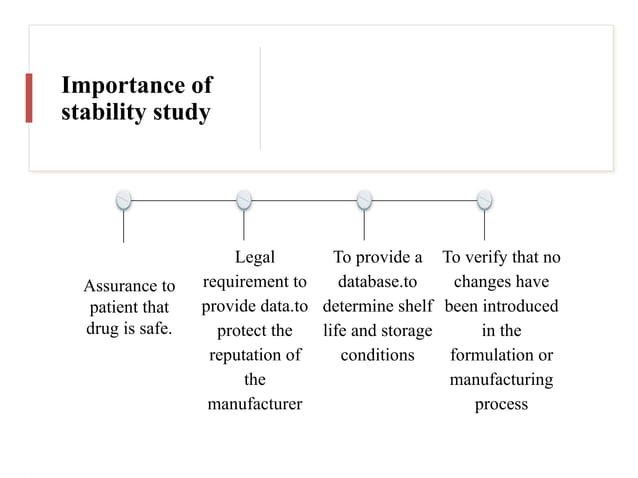 Importance of stability study

Assurance to patient that drug is safe.

Legal requirement to provide data.to protect the reputation of the manufacturer

To provide a database.to determine shelf life and storage conditions

To verify that no changes have been introduced in the formulation or manufacturing process